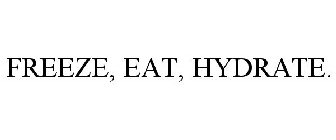 FREEZE, EAT, HYDRATE.